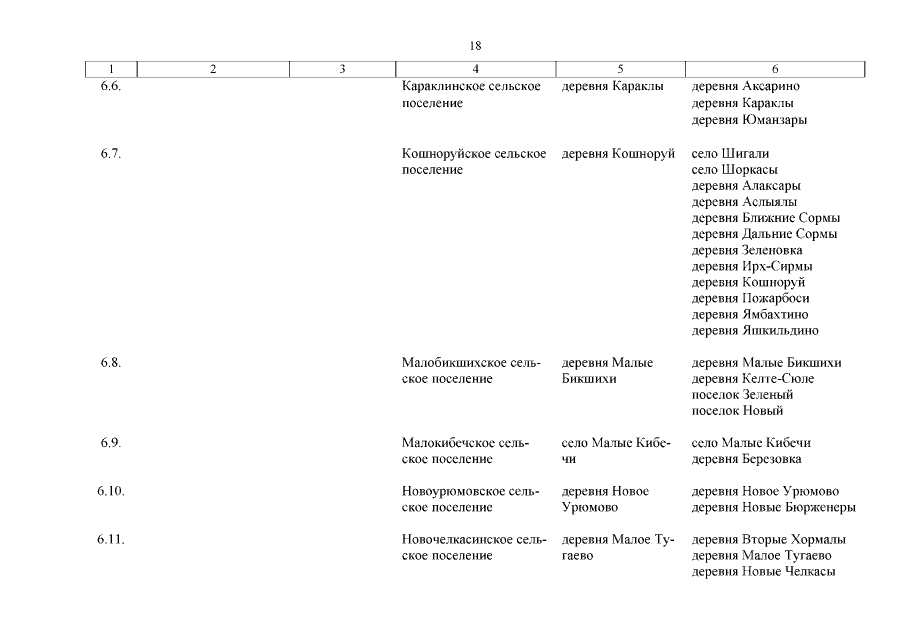 18

| 1 | 2 | 3 | 4 | 5 | 6 |
|---|---|---|---|---|---|
| 6.6. | | | Караклинское сельское поселение | деревня Караклы | деревня Аксарино деревня Караклы деревня Юманзары |
| 6.7. | | | Кошноруйское сельское поселение | деревня Кошноруй | село Шигали село Шоркасы деревня Алаксары деревня Аслыялы деревня Ближние Сормы деревня Дальние Сормы деревня Зеленовка деревня Ирх-Сирмы деревня Кошноруй деревня Пожарбоси деревня Ямбахтино деревня Яшкильдино |
| 6.8. | | | Малобикшихское сельское поселение | деревня Малые Бикшихи | деревня Малые Бикшихи деревня Келте-Сюле поселок Зеленый поселок Новый |
| 6.9. | | | Малокибечское сельское поселение | село Малые Кибечи | село Малые Кибечи деревня Березовка |
| 6.10. | | | Новоурюмовское сельское поселение | деревня Новое Урюмово | деревня Новое Урюмово деревня Новые Бюрженеры |
| 6.11. | | | Новочелкасинское сельское поселение | деревня Малое Тугаево | деревня Вторые Хормалы деревня Малое Тугаево деревня Новые Челкасы |